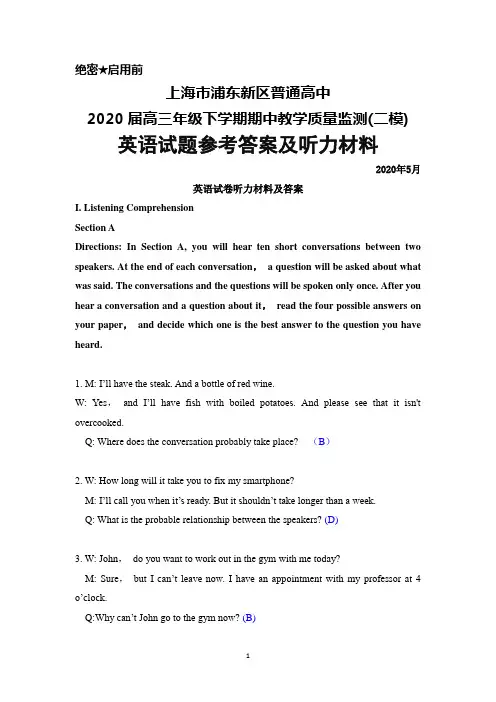 绝密★启用前

上海市浦东新区普通高中

2020 届高三年级下学期期中教学质量监测(二模)

英语试题参考答案及听力材料

2020年5月

英语试卷听力材料及答案

I. Listening Comprehension

Section A

Directions: In Section A, you will hear ten short conversations between two speakers. At the end of each conversation， a question will be asked about what was said. The conversations and the questions will be spoken only once. After you hear a conversation and a question about it， read the four possible answers on your paper， and decide which one is the best answer to the question you have heard.

1. M: I'll have the steak. And a bottle of red wine.

W: Yes， and I'll have fish with boiled potatoes. And please see that it isn't overcooked.

Q: Where does the conversation probably take place? （B）

2. W: How long will it take you to fix my smartphone?

M: I'll call you when it's ready. But it shouldn't take longer than a week.

Q: What is the probable relationship between the speakers? (D)

3. W: John， do you want to work out in the gym with me today?

M: Sure， but I can't leave now. I have an appointment with my professor at 4 o'clock.

Q:Why can't John go to the gym now? (B)

1